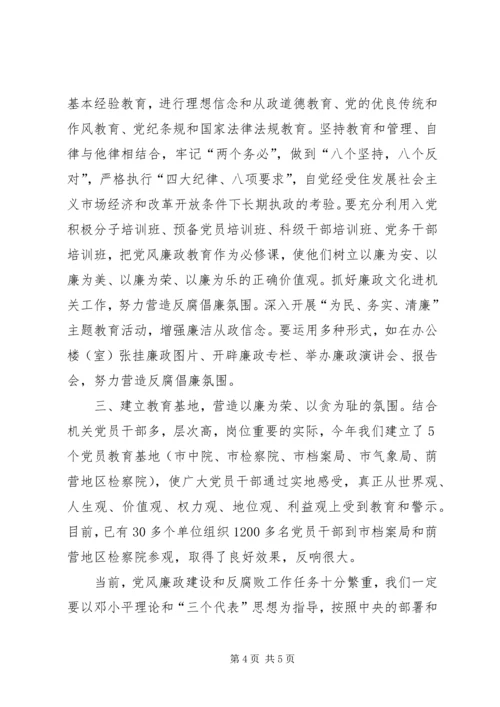 基本经验教育，进行理想信念和从政道德教育、党的优良传统和作风教育、党纪条规和国家法律法规教育。坚持教育和管理、自律与他律相结合，牢记“两个务必”，做到“八个坚持，八个反对”，严格执行“四大纪律、八项要求”，自觉经受住发展社会主义市场经济和改革开放条件下长期执政的考验。要充分利用入党积极分子培训班、预备党员培训班、科级干部培训班、党务干部培训班，把党风廉政教育作为必修课，使他们树立以廉为安、以廉为美、以廉为荣、以廉为乐的正确价值观。抓好廉政文化进机关工作，努力营造反腐倡廉氛围。深入开展“为民、务实、清廉”主题教育活动，增强廉洁从政信念。要运用多种形式，如在办公楼（室）张挂廉政图片、开辟廉政专栏、举办廉政演讲会、报告会，努力营造反腐倡廉氛围。

三、建立教育基地，营造以廉为荣、以贪为耻的氛围。结合机关党员干部多，层次高，岗位重要的实际，今年我们建立了5个党员教育基地（市中院、市检察院、市档案局、市气象局、荫营地区检察院），使广大党员干部通过实地感受，真正从世界观、人生观、价值观、权力观、地位观、利益观上受到教育和警示。目前，已有30多个单位组织1200多名党员干部到市档案局和荫营地区检察院参观，取得了良好效果，反响很大。

当前，党风廉政建设和反腐败工作任务十分繁重，我们一定要以邓小平理论和“三个代表”思想为指导，按照中央的部署和

第4页 共5页